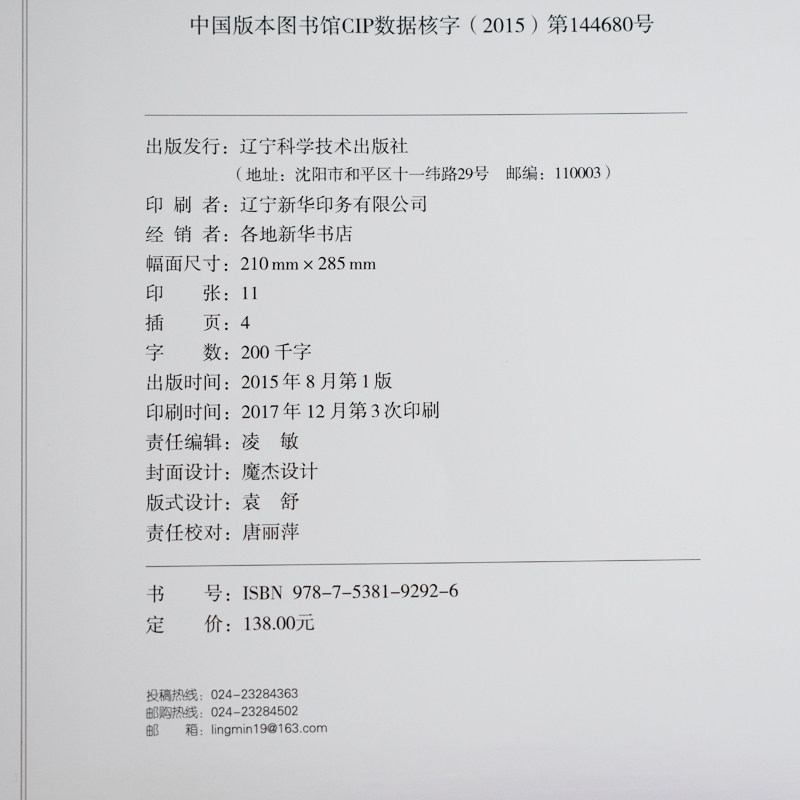 中国版本图书馆CIP数据核字（2015）第144680号

出版发行：辽宁科学技术出版社
（地址：沈阳市和平区十一纬路29号　邮编：110003）
印 刷 者：辽宁新华印务有限公司
经 销 者：各地新华书店
幅面尺寸：210 mm × 285 mm
印　　张：11
插　　页：4
字　　数：200 千字
出版时间：2015 年 8 月第 1 版
印刷时间：2017 年 12 月第 3 次印刷
责任编辑：凌　敏
封面设计：魔杰设计
版式设计：袁　舒
责任校对：唐丽萍

书　　号：ISBN 978-7-5381-9292-6
定　　价：138.00元

投稿热线：024-23284363
邮购热线：024-23284502
邮　　箱：lingmin19@163.com